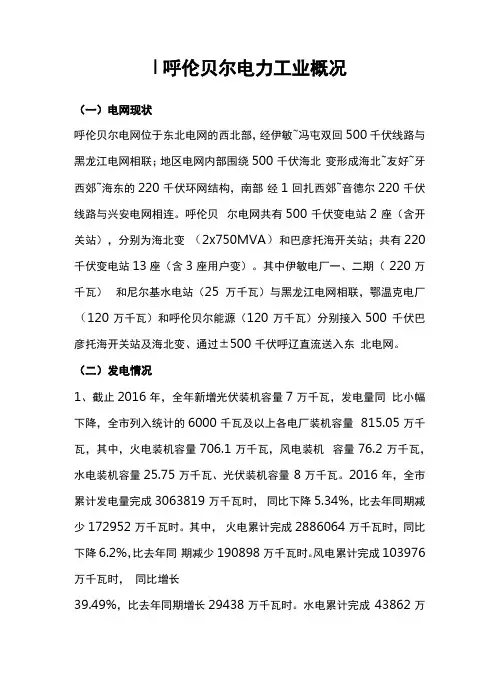 I 呼伦贝尔电力工业概况

（一）电网现状

呼伦贝尔电网位于东北电网的西北部，经伊敏~冯屯双回 500 千伏线路与黑龙江电网相联；地区电网内部围绕 500 千伏海北 变形成海北~友好~牙西郊~海东的 220 千伏环网结构，南部 经 1 回扎西郊~音德尔 220 千伏线路与兴安电网相连。呼伦贝 尔电网共有 500 千伏变电站 2 座（含开关站），分别为海北变 （2x750MVA）和巴彦托海开关站；共有 220 千伏变电站 13 座（含 3 座用户变）。其中伊敏电厂一、二期（ 220 万千瓦） 和尼尔基水电站（25 万千瓦）与黑龙江电网相联，鄂温克电厂（120 万千瓦）和呼伦贝尔能源（120 万千瓦）分别接入 500 千伏巴彦托海开关站及海北变、通过±500 千伏呼辽直流送入东 北电网。

（二）发电情况

1、截止 2016 年，全年新增光伏装机容量 7 万千瓦，发电量同 比小幅下降，全市列入统计的 6000 千瓦及以上各电厂装机容量 815.05 万千瓦，其中，火电装机容量 706.1 万千瓦，风电装机 容量 76.2 万千瓦，水电装机容量 25.75 万千瓦、光伏装机容量 8 万千瓦。2016 年，全市累计发电量完成 3063819 万千瓦时， 同比下降 5.34%，比去年同期减少 172952 万千瓦时。其中， 火电累计完成 2886064 万千瓦时，同比下降 6.2%，比去年同 期减少 190898 万千瓦时。风电累计完成 103976 万千瓦时， 同比增长

39.49%，比去年同期增长 29438 万千瓦时。水电累计完成 43862 万